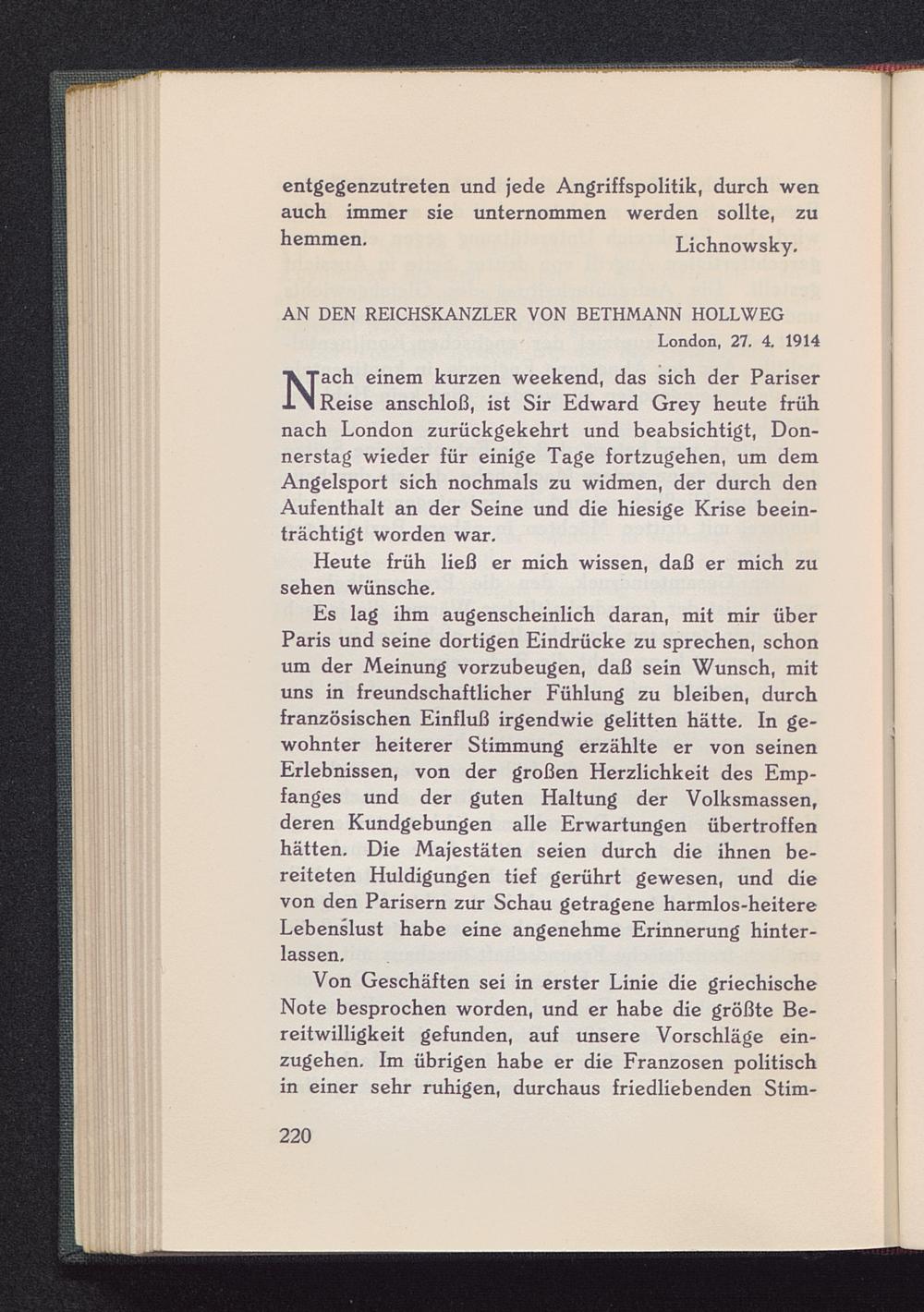 entgegenzutreten und jede Angriffspolitik, durch wen auch immer sie unternommen werden sollte, zu hemmen.

Lichnowsky.

AN DEN REICHSKANZLER VON BETHMANN HOLLWEG

London, 27. 4. 1914

Nach einem kurzen weekend, das sich der Pariser Reise anschloß, ist Sir Edward Grey heute früh nach London zurückgekehrt und beabsichtigt, Donnerstag wieder für einige Tage fortzugehen, um dem Angelsport sich nochmals zu widmen, der durch den Aufenthalt an der Seine und die hiesige Krise beeinträchtigt worden war.

Heute früh ließ er mich wissen, daß er mich zu sehen wünsche.

Es lag ihm augenscheinlich daran, mit mir über Paris und seine dortigen Eindrücke zu sprechen, schon um der Meinung vorzubeugen, daß sein Wunsch, mit uns in freundschaftlicher Fühlung zu bleiben, durch französischen Einfluß irgendwie gelitten hätte. In gewohnter heiterer Stimmung erzählte er von seinen Erlebnissen, von der großen Herzlichkeit des Empfanges und der guten Haltung der Volksmassen, deren Kundgebungen alle Erwartungen übertroffen hätten. Die Majestäten seien durch die ihnen bereiteten Huldigungen tief gerührt gewesen, und die von den Parisern zur Schau getragene harmlos-heitere Lebenslust habe eine angenehme Erinnerung hinterlassen.

Von Geschäften sei in erster Linie die griechische Note besprochen worden, und er habe die größte Bereitwilligkeit gefunden, auf unsere Vorschläge einzugehen. Im übrigen habe er die Franzosen politisch in einer sehr ruhigen, durchaus friedliebenden Stim-

220